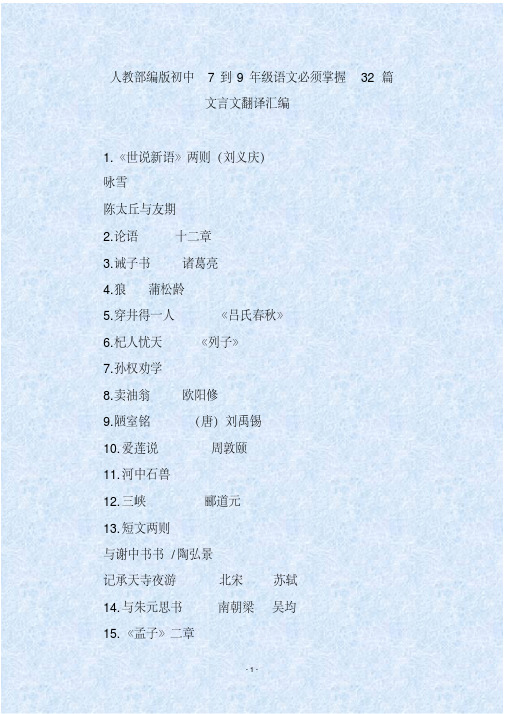 人教部编版初中 7 到 9 年级语文必须掌握 32 篇

文言文翻译汇编

1.《世说新语》两则（刘义庆）

咏雪

陈太丘与友期

2.论语 十二章

3.诫子书 诸葛亮

4.狼 蒲松龄

5.穿井得一人 《吕氏春秋》

6.杞人忧天 《列子》

7.孙权劝学

8.卖油翁 欧阳修

9.陋室铭 （唐）刘禹锡

10.爱莲说 周敦颐

11.河中石兽

12.三峡 郦道元

13.短文两则

与谢中书书 /陶弘景

记承天寺夜游 北宋 苏轼

14.与朱元思书 南朝梁 吴均

15.《孟子》二章

- 1 -